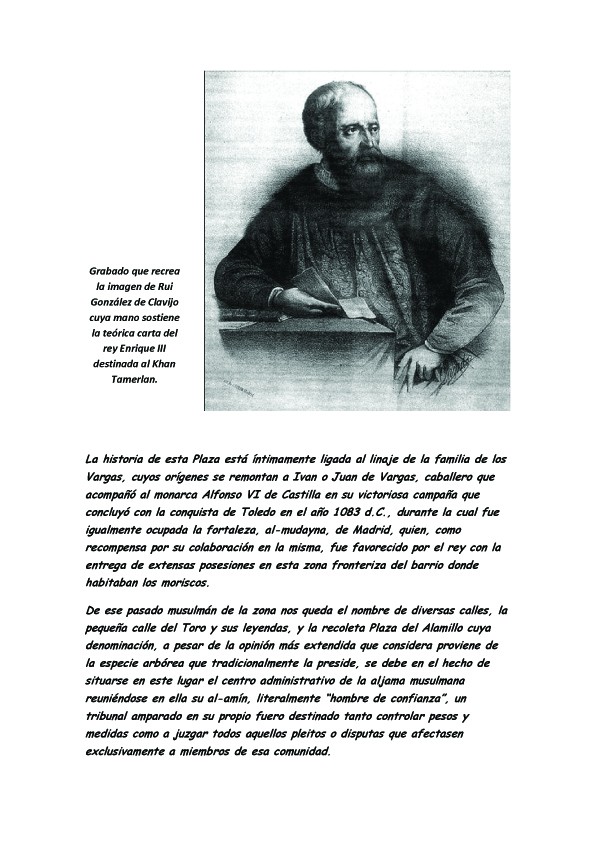 Grabado que recrea la imagen de Rui González de Clavijo cuya mano sostiene la teórica carta del rey Enrique III destinada al Khan Tamerlan.

La historia de esta Plaza está íntimamente ligada al linaje de la familia de los Vargas, cuyos orígenes se remontan a Ivan o Juan de Vargas, caballero que acompañó al monarca Alfonso VI de Castilla en su victoriosa campaña que concluyó con la conquista de Toledo en el año 1083 d.C., durante la cual fue igualmente ocupada la fortaleza, al-mudayna, de Madrid, quien, como recompensa por su colaboración en la misma, fue favorecido por el rey con la entrega de extensas posesiones en esta zona fronteriza del barrio donde habitaban los moriscos.

De ese pasado musulmán de la zona nos queda el nombre de diversas calles, la pequeña calle del Toro y sus leyendas, y la recoleta Plaza del Alamillo cuya denominación, a pesar de la opinión más extendida que considera proviene de la especie arbórea que tradicionalmente la preside, se debe en el hecho de situarse en este lugar el centro administrativo de la aljama musulmana reuniéndose en ella su al-amín, literalmente "hombre de confianza", un tribunal amparado en su propio fuero destinado tanto controlar pesos y medidas como a juzgar todos aquellos pleitos o disputas que afectasen exclusivamente a miembros de esa comunidad.